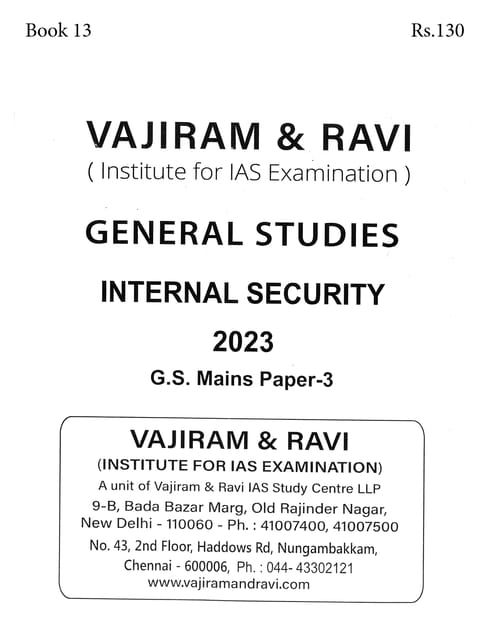 Book 13

Rs.130

VAJIRAM & RAVI
( Institute for IAS Examination )

GENERAL STUDIES

INTERNAL SECURITY

2023

G.S. Mains Paper-3

VAJIRAM & RAVI
(INSTITUTE FOR IAS EXAMINATION)
A unit of Vajiram & Ravi IAS Study Centre LLP
9-B, Bada Bazar Marg, Old Rajinder Nagar, New Delhi - 110060 - Ph. : 41007400, 41007500
No. 43, 2nd Floor, Haddows Rd, Nungambakkam, Chennai - 600006, Ph. : 044- 43302121
www.vajiramandravi.com